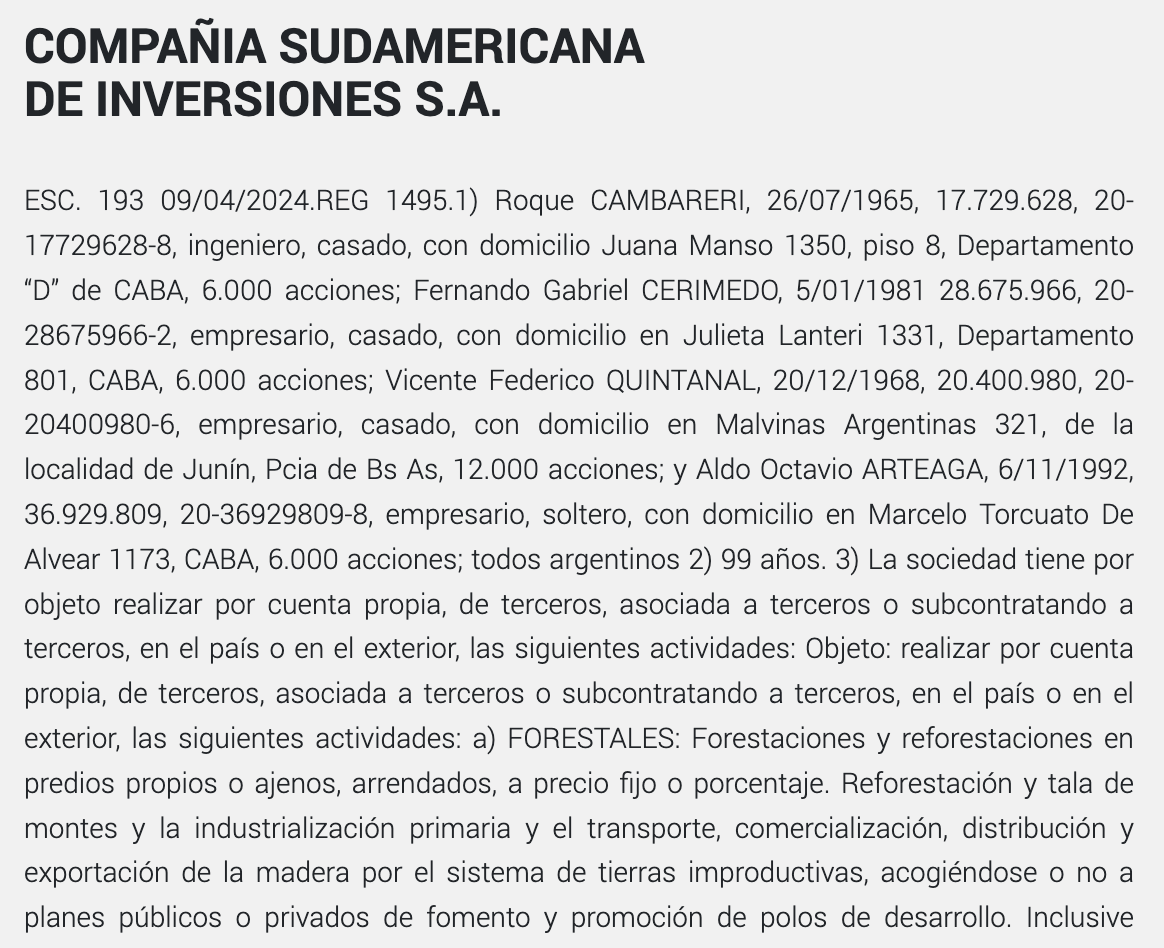 COMPAÑIA SUDAMERICANA DE INVERSIONES S.A.

ESC. 193 09/04/2024.REG 1495.1) Roque CAMBARERI, 26/07/1965, 17.729.628, 20-17729628-8, ingeniero, casado, con domicilio Juana Manso 1350, piso 8, Departamento “D” de CABA, 6.000 acciones; Fernando Gabriel CERIMEDO, 5/01/1981 28.675.966, 20-28675966-2, empresario, casado, con domicilio en Julieta Lanteri 1331, Departamento 801, CABA, 6.000 acciones; Vicente Federico QUINTANAL, 20/12/1968, 20.400.980, 20-20400980-6, empresario, casado, con domicilio en Malvinas Argentinas 321, de la localidad de Junín, Pcia de Bs As, 12.000 acciones; y Aldo Octavio ARTEAGA, 6/11/1992, 36.929.809, 20-36929809-8, empresario, soltero, con domicilio en Marcelo Torcuato De Alvear 1173, CABA, 6.000 acciones; todos argentinos 2) 99 años. 3) La sociedad tiene por objeto realizar por cuenta propia, de terceros, asociada a terceros o subcontratando a terceros, en el país o en el exterior, las siguientes actividades: Objeto: realizar por cuenta propia, de terceros, asociada a terceros o subcontratando a terceros, en el país o en el exterior, las siguientes actividades: a) FORESTALES: Forestaciones y reforestaciones en predios propios o ajenos, arrendados, a precio fijo o porcentaje. Reforestación y tala de montes y la industrialización primaria y el transporte, comercialización, distribución y exportación de la madera por el sistema de tierras improductivas, acogiéndose o no a planes públicos o privados de fomento y promoción de polos de desarrollo. Inclusive